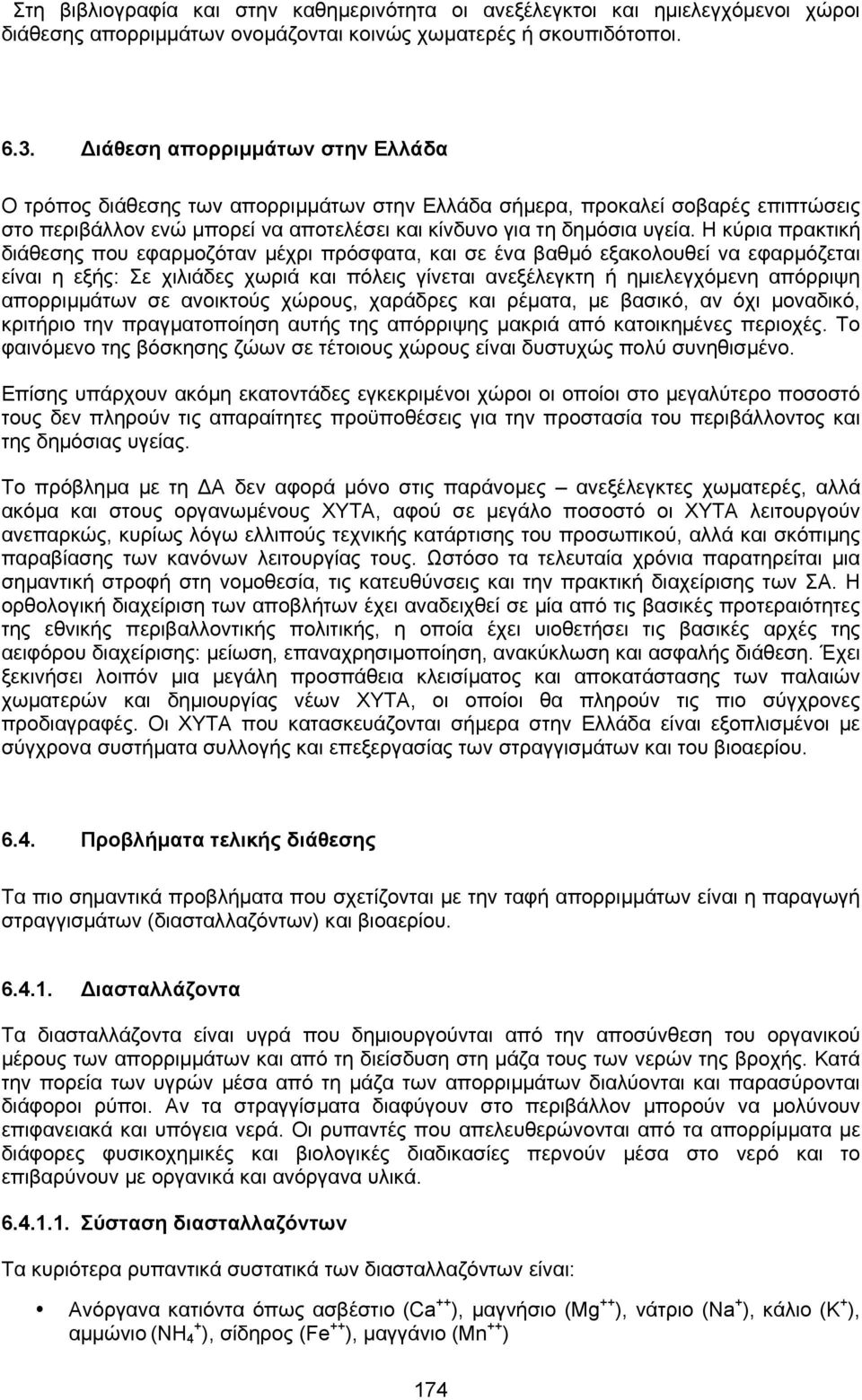 Στη βιβλιογραφία και στην καθημερινότητα οι ανεξέλεγκτοι και ημιελεγχόμενοι χώροι διάθεσης απορριμμάτων ονομάζονται κοινώς χωματερές ή σκουπιδότοποι.

6.3. Διάθεση απορριμμάτων στην Ελλάδα

Ο τρόπος διάθεσης των απορριμμάτων στην Ελλάδα σήμερα, προκαλεί σοβαρές επιπτώσεις στο περιβάλλον ενώ μπορεί να αποτελέσει και κίνδυνο για τη δημόσια υγεία. Η κύρια πρακτική διάθεσης που εφαρμοζόταν μέχρι πρόσφατα, και σε ένα βαθμό εξακολουθεί να εφαρμόζεται είναι η εξής: Σε χιλιάδες χωριά και πόλεις γίνεται ανεξέλεγκτη ή ημιελεγχόμενη απόρριψη απορριμμάτων σε ανοικτούς χώρους, χαράδρες και ρέματα, με βασικό, αν όχι μοναδικό, κριτήριο την πραγματοποίηση αυτής της απόρριψης μακριά από κατοικημένες περιοχές. Το φαινόμενο της βόσκησης ζώων σε τέτοιους χώρους είναι δυστυχώς πολύ συνηθισμένο.

Επίσης υπάρχουν ακόμη εκατοντάδες εγκεκριμένοι χώροι οι οποίοι στο μεγαλύτερο ποσοστό τους δεν πληρούν τις απαραίτητες προϋποθέσεις για την προστασία του περιβάλλοντος και της δημόσιας υγείας.

Το πρόβλημα με τη ΔΑ δεν αφορά μόνο στις παράνομες – ανεξέλεγκτες χωματερές, αλλά ακόμα και στους οργανωμένους ΧΥΤΑ, αφού σε μεγάλο ποσοστό οι ΧΥΤΑ λειτουργούν ανεπαρκώς, κυρίως λόγω ελλιπούς τεχνικής κατάρτισης του προσωπικού, αλλά και σκόπιμης παραβίασης των κανόνων λειτουργίας τους. Ωστόσο τα τελευταία χρόνια παρατηρείται μια σημαντική στροφή στη νομοθεσία, τις κατευθύνσεις και την πρακτική διαχείρισης των ΣΑ. Η ορθολογική διαχείριση των αποβλήτων έχει αναδειχθεί σε μία από τις βασικές προτεραιότητες της εθνικής περιβαλλοντικής πολιτικής, η οποία έχει υιοθετήσει τις βασικές αρχές της αειφόρου διαχείρισης: μείωση, επαναχρησιμοποίηση, ανακύκλωση και ασφαλής διάθεση. Έχει ξεκινήσει λοιπόν μια μεγάλη προσπάθεια κλεισίματος και αποκατάστασης των παλαιών χωματερών και δημιουργίας νέων ΧΥΤΑ, οι οποίοι θα πληρούν τις πιο σύγχρονες προδιαγραφές. Οι ΧΥΤΑ που κατασκευάζονται σήμερα στην Ελλάδα είναι εξοπλισμένοι με σύγχρονα συστήματα συλλογής και επεξεργασίας των στραγγισμάτων και του βιοαερίου.

6.4. Προβλήματα τελικής διάθεσης

Τα πιο σημαντικά προβλήματα που σχετίζονται με την ταφή απορριμμάτων είναι η παραγωγή στραγγισμάτων (διασταλλαζόντων) και βιοαερίου.

6.4.1. Διασταλλάζοντα

Τα διασταλλάζοντα είναι υγρά που δημιουργούνται από την αποσύνθεση του οργανικού μέρους των απορριμμάτων και από τη διείσδυση στη μάζα τους των νερών της βροχής. Κατά την πορεία των υγρών μέσα από τη μάζα των απορριμμάτων διαλύονται και παρασύρονται διάφοροι ρύποι. Αν τα στραγγίσματα διαφύγουν στο περιβάλλον μπορούν να μολύνουν επιφανειακά και υπόγεια νερά. Οι ρυπαντές που απελευθερώνονται από τα απορρίμματα με διάφορες φυσικοχημικές και βιολογικές διαδικασίες περνούν μέσα στο νερό και το επιβαρύνουν με οργανικά και ανόργανα υλικά.

6.4.1.1. Σύσταση διασταλλαζόντων

Τα κυριότερα ρυπαντικά συστατικά των διασταλλαζόντων είναι:

• Ανόργανα κατιόντα όπως ασβέστιο ($Ca^{++}$), μαγνήσιο ($Mg^{++}$), νάτριο ($Na^{+}$), κάλιο ($K^{+}$), αμμώνιο ($NH_4^{+}$), σίδηρος ($Fe^{++}$), μαγγάνιο ($Mn^{++}$)

174